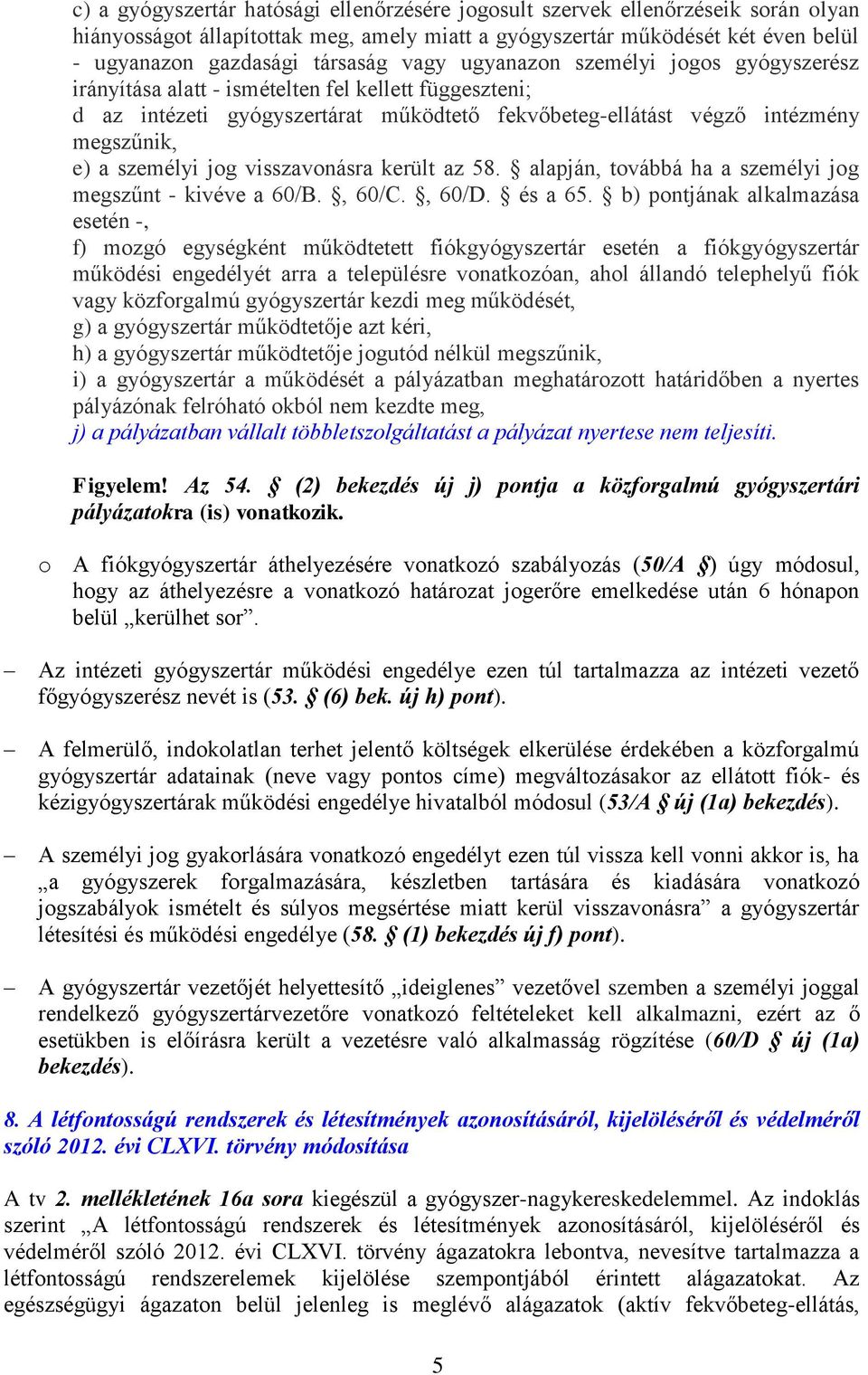 c) a gyógyszertár hatósági ellenőrzésére jogosult szervek ellenőrzéseik során olyan hiányosságot állapítottak meg, amely miatt a gyógyszertár működését két éven belül - ugyanazon gazdasági társaság vagy ugyanazon személyi jogos gyógyszerész irányítása alatt - ismételten fel kellett függeszteni;
d az intézeti gyógyszertárat működtető fekvőbeteg-ellátást végző intézmény megszűnik,
e) a személyi jog visszavonásra került az 58. § alapján, továbbá ha a személyi jog megszűnt - kivéve a 60/B. §, 60/C. §, 60/D. § és a 65. § b) pontjának alkalmazása esetén -,
f) mozgó egységként működtetett fiókgyógyszertár esetén a fiókgyógyszertár működési engedélyét arra a településre vonatkozóan, ahol állandó telephelyű fiók vagy közforgalmú gyógyszertár kezdi meg működését,
g) a gyógyszertár működtetője azt kéri,
h) a gyógyszertár működtetője jogutód nélkül megszűnik,
i) a gyógyszertár a működését a pályázatban meghatározott határidőben a nyertes pályázónak felróható okból nem kezdte meg,
j) a pályázatban vállalt többletszolgáltatást a pályázat nyertese nem teljesíti.

Figyelem! Az 54. § (2) bekezdés új j) pontja a közforgalmú gyógyszertári pályázatokra (is) vonatkozik.

o A fiókgyógyszertár áthelyezésére vonatkozó szabályozás (50/A §) úgy módosul, hogy az áthelyezésre a vonatkozó határozat jogerőre emelkedése után 6 hónapon belül „kerülhet sor”.

– Az intézeti gyógyszertár működési engedélye ezen túl tartalmazza az intézeti vezető főgyógyszerész nevét is (53. § (6) bek. új h) pont).

– A felmerülő, indokolatlan terhet jelentő költségek elkerülése érdekében a közforgalmú gyógyszertár adatainak (neve vagy pontos címe) megváltozásakor az ellátott fiók- és kézigyógyszertárak működési engedélye hivatalból módosul (53/A § új (1a) bekezdés).

– A személyi jog gyakorlására vonatkozó engedélyt ezen túl vissza kell vonni akkor is, ha „a gyógyszerek forgalmazására, készletben tartására és kiadására vonatkozó jogszabályok ismételt és súlyos megsértése miatt kerül visszavonásra” a gyógyszertár létesítési és működési engedélye (58. § (1) bekezdés új f) pont).

– A gyógyszertár vezetőjét helyettesítő „ideiglenes” vezetővel szemben a személyi joggal rendelkező gyógyszertárvezetőre vonatkozó feltételeket kell alkalmazni, ezért az ő esetükben is előírásra került a vezetésre való alkalmasság rögzítése (60/D § új (1a) bekezdés).

8. A létfontosságú rendszerek és létesítmények azonosításáról, kijelöléséről és védelméről szóló 2012. évi CLXVI. törvény módosítása

A tv 2. mellékletének 16a sora kiegészül a gyógyszer-nagykereskedelemmel. Az indoklás szerint „A létfontosságú rendszerek és létesítmények azonosításáról, kijelöléséről és védelméről szóló 2012. évi CLXVI. törvény ágazatokra lebontva, nevesítve tartalmazza a létfontosságú rendszerelemek kijelölése szempontjából érintett alágazatokat. Az egészségügyi ágazaton belül jelenleg is meglévő alágazatok (aktív fekvőbeteg-ellátás,

5